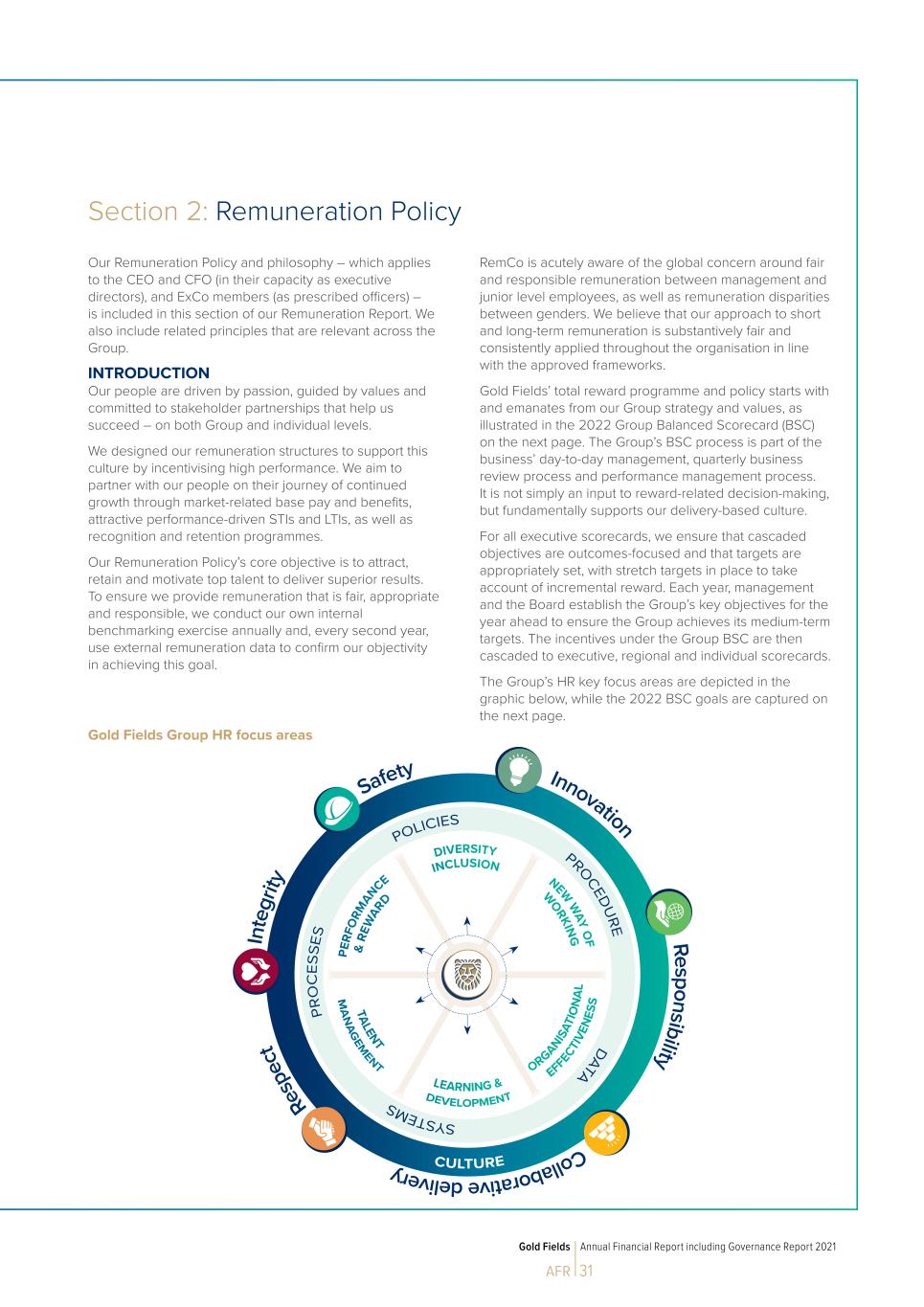 Section 2: Remuneration Policy

Our Remuneration Policy and philosophy – which applies to the CEO and CFO (in their capacity as executive directors), and ExCo members (as prescribed officers) – is included in this section of our Remuneration Report. We also include related principles that are relevant across the Group.

INTRODUCTION
Our people are driven by passion, guided by values and committed to stakeholder partnerships that help us succeed – on both Group and individual levels.

We designed our remuneration structures to support this culture by incentivising high performance. We aim to partner with our people on their journey of continued growth through market-related base pay and benefits, attractive performance-driven STIs and LTIs, as well as recognition and retention programmes.

Our Remuneration Policy's core objective is to attract, retain and motivate top talent to deliver superior results. To ensure we provide remuneration that is fair, appropriate and responsible, we conduct our own internal benchmarking exercise annually and, every second year, use external remuneration data to confirm our objectivity in achieving this goal.

RemCo is acutely aware of the global concern around fair and responsible remuneration between management and junior level employees, as well as remuneration disparities between genders. We believe that our approach to short and long-term remuneration is substantively fair and consistently applied throughout the organisation in line with the approved frameworks.

Gold Fields' total reward programme and policy starts with and emanates from our Group strategy and values, as illustrated in the 2022 Group Balanced Scorecard (BSC) on the next page. The Group's BSC process is part of the business' day-to-day management, quarterly business review process and performance management process. It is not simply an input to reward-related decision-making, but fundamentally supports our delivery-based culture.

For all executive scorecards, we ensure that cascaded objectives are outcomes-focused and that targets are appropriately set, with stretch targets in place to take account of incremental reward. Each year, management and the Board establish the Group's key objectives for the year ahead to ensure the Group achieves its medium-term targets. The incentives under the Group BSC are then cascaded to executive, regional and individual scorecards.

The Group's HR key focus areas are depicted in the graphic below, while the 2022 BSC goals are captured on the next page.

Gold Fields Group HR focus areas

Safety
Innovation
Responsibility
Collaborative delivery
Respect
Integrity
POLICIES
PROCEDURE
DATA
SYSTEMS
PROCESSES
CULTURE
DIVERSITY INCLUSION
NEW WAY OF WORKING
ORGANISATIONAL EFFECTIVENESS
LEARNING & DEVELOPMENT
TALENT MANAGEMENT
PERFORMANCE & REWARD

Gold Fields | Annual Financial Report including Governance Report 2021
AFR | 31